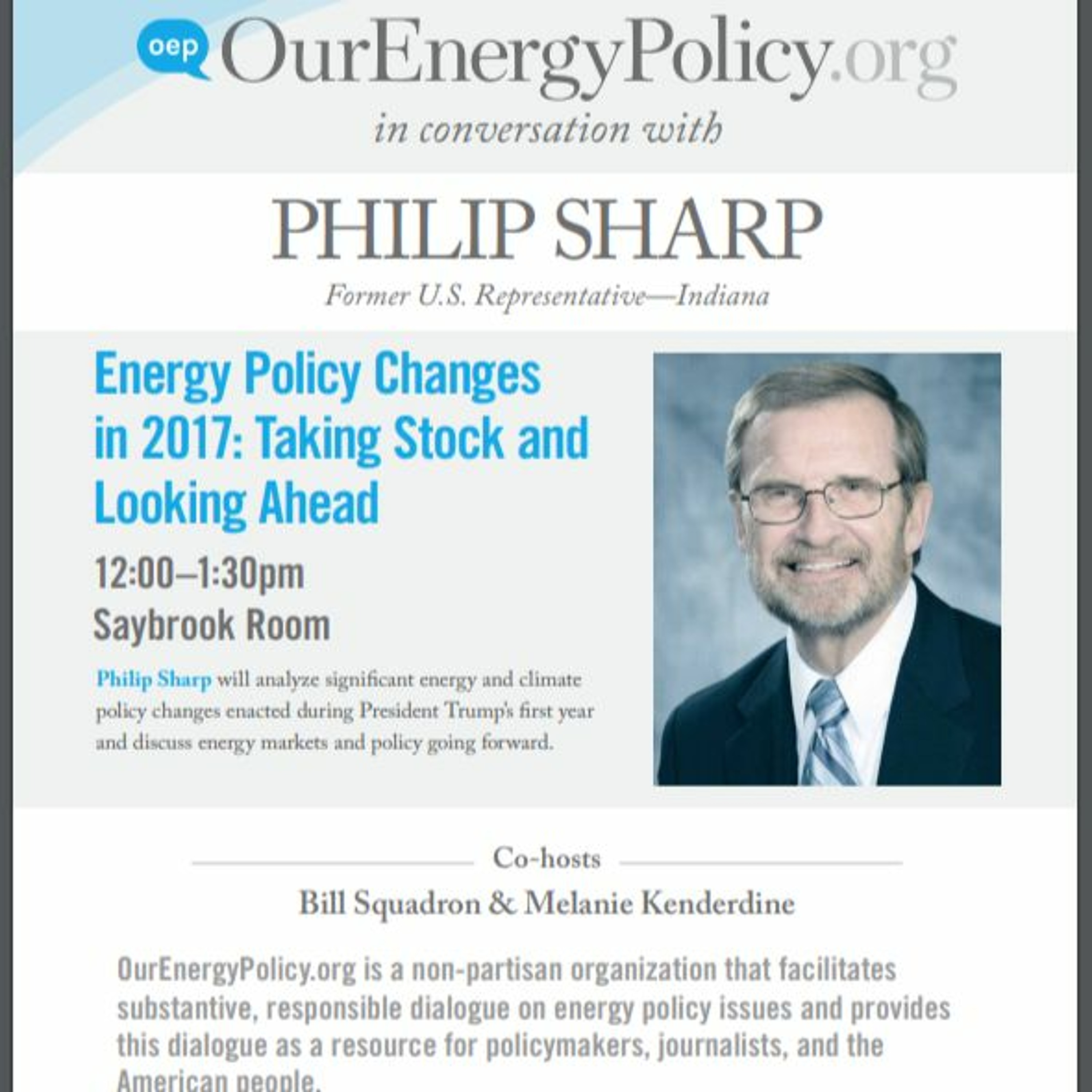 oep OurEnergyPolicy.org

in conversation with

PHILIP SHARP

Former U.S. Representative—Indiana

Energy Policy Changes in 2017: Taking Stock and Looking Ahead

12:00–1:30pm
Saybrook Room

Philip Sharp will analyze significant energy and climate policy changes enacted during President Trump's first year and discuss energy markets and policy going forward.

Co-hosts

Bill Squadron & Melanie Kenderdine

OurEnergyPolicy.org is a non-partisan organization that facilitates substantive, responsible dialogue on energy policy issues and provides this dialogue as a resource for policymakers, journalists, and the American people.